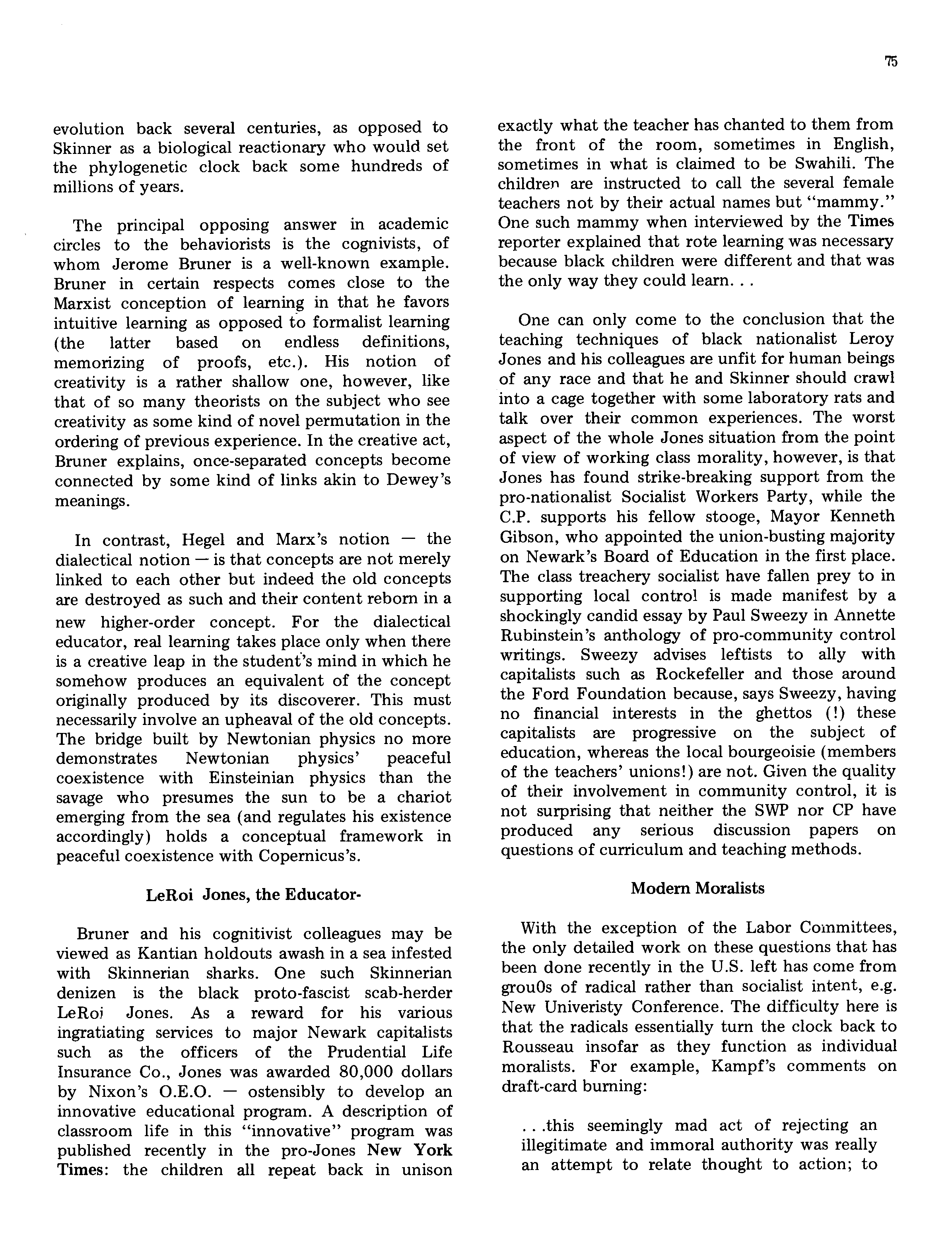 75

evolution back several centuries, as opposed to Skinner as a biological reactionary who would set the phylogenetic clock back some hundreds of millions of years.

The principal opposing answer in academic circles to the behaviorists is the cognivists, of whom Jerome Bruner is a well-known example. Bruner in certain respects comes close to the Marxist conception of learning in that he favors intuitive learning as opposed to formalist learning (the latter based on endless definitions, memorizing of proofs, etc.). His notion of creativity is a rather shallow one, however, like that of so many theorists on the subject who see creativity as some kind of novel permutation in the ordering of previous experience. In the creative act, Bruner explains, once-separated concepts become connected by some kind of links akin to Dewey's meanings.

In contrast, Hegel and Marx's notion — the dialectical notion — is that concepts are not merely linked to each other but indeed the old concepts are destroyed as such and their content reborn in a new higher-order concept. For the dialectical educator, real learning takes place only when there is a creative leap in the student's mind in which he somehow produces an equivalent of the concept originally produced by its discoverer. This must necessarily involve an upheaval of the old concepts. The bridge built by Newtonian physics no more demonstrates Newtonian physics' peaceful coexistence with Einsteinian physics than the savage who presumes the sun to be a chariot emerging from the sea (and regulates his existence accordingly) holds a conceptual framework in peaceful coexistence with Copernicus's.

LeRoi Jones, the Educator-

Bruner and his cognitivist colleagues may be viewed as Kantian holdouts awash in a sea infested with Skinnerian sharks. One such Skinnerian denizen is the black proto-fascist scab-herder LeRoi Jones. As a reward for his various ingratiating services to major Newark capitalists such as the officers of the Prudential Life Insurance Co., Jones was awarded 80,000 dollars by Nixon's O.E.O. — ostensibly to develop an innovative educational program. A description of classroom life in this "innovative" program was published recently in the pro-Jones New York Times: the children all repeat back in unison exactly what the teacher has chanted to them from the front of the room, sometimes in English, sometimes in what is claimed to be Swahili. The children are instructed to call the several female teachers not by their actual names but "mammy." One such mammy when interviewed by the Times reporter explained that rote learning was necessary because black children were different and that was the only way they could learn. . .

One can only come to the conclusion that the teaching techniques of black nationalist Leroy Jones and his colleagues are unfit for human beings of any race and that he and Skinner should crawl into a cage together with some laboratory rats and talk over their common experiences. The worst aspect of the whole Jones situation from the point of view of working class morality, however, is that Jones has found strike-breaking support from the pro-nationalist Socialist Workers Party, while the C.P. supports his fellow stooge, Mayor Kenneth Gibson, who appointed the union-busting majority on Newark's Board of Education in the first place. The class treachery socialist have fallen prey to in supporting local control is made manifest by a shockingly candid essay by Paul Sweezy in Annette Rubinstein's anthology of pro-community control writings. Sweezy advises leftists to ally with capitalists such as Rockefeller and those around the Ford Foundation because, says Sweezy, having no financial interests in the ghettos (!) these capitalists are progressive on the subject of education, whereas the local bourgeoisie (members of the teachers' unions!) are not. Given the quality of their involvement in community control, it is not surprising that neither the SWP nor CP have produced any serious discussion papers on questions of curriculum and teaching methods.

Modern Moralists

With the exception of the Labor Committees, the only detailed work on these questions that has been done recently in the U.S. left has come from grou0s of radical rather than socialist intent, e.g. New Univeristy Conference. The difficulty here is that the radicals essentially turn the clock back to Rousseau insofar as they function as individual moralists. For example, Kampf's comments on draft-card burning:

. . .this seemingly mad act of rejecting an illegitimate and immoral authority was really an attempt to relate thought to action; to